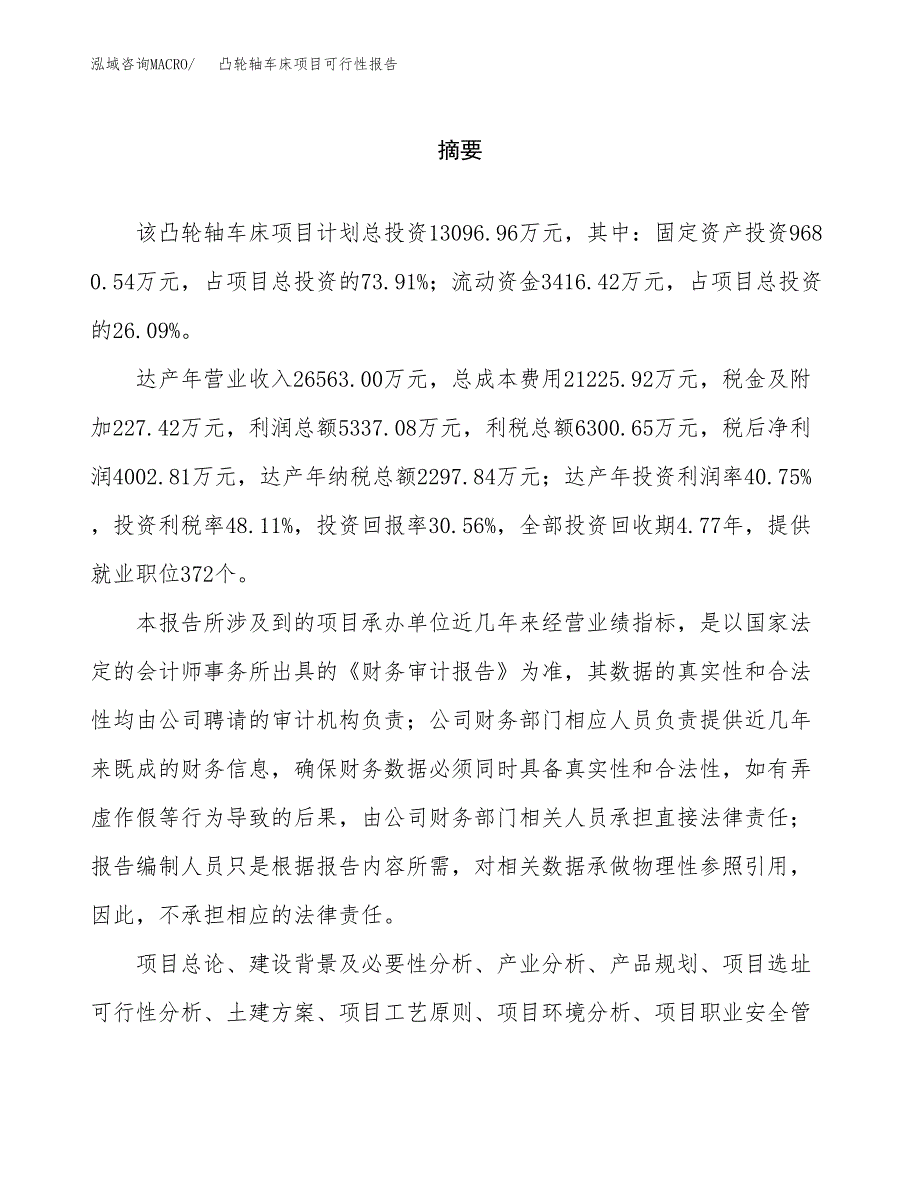 泓域咨询MACRO/　凸轮轴车床项目可行性报告

摘要

该凸轮轴车床项目计划总投资13096.96万元，其中：固定资产投资9680.54万元，占项目总投资的73.91%；流动资金3416.42万元，占项目总投资的26.09%。

达产年营业收入26563.00万元，总成本费用21225.92万元，税金及附加227.42万元，利润总额5337.08万元，利税总额6300.65万元，税后净利润4002.81万元，达产年纳税总额2297.84万元；达产年投资利润率40.75%，投资利税率48.11%，投资回报率30.56%，全部投资回收期4.77年，提供就业职位372个。

本报告所涉及到的项目承办单位近几年来经营业绩指标，是以国家法定的会计师事务所出具的《财务审计报告》为准，其数据的真实性和合法性均由公司聘请的审计机构负责；公司财务部门相应人员负责提供近几年来既成的财务信息，确保财务数据必须同时具备真实性和合法性，如有弄虚作假等行为导致的后果，由公司财务部门相关人员承担直接法律责任；报告编制人员只是根据报告内容所需，对相关数据承做物理性参照引用，因此，不承担相应的法律责任。

项目总论、建设背景及必要性分析、产业分析、产品规划、项目选址可行性分析、土建方案、项目工艺原则、项目环境分析、项目职业安全管